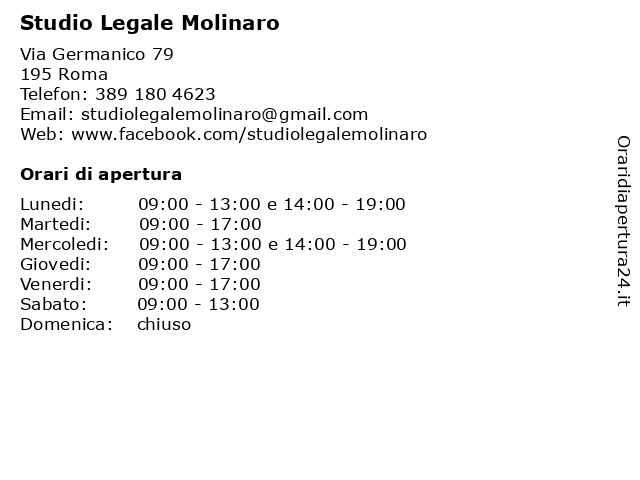 Studio Legale Molinaro

Via Germanico 79
195 Roma
Telefon: 389 180 4623
Email: studiolegalemolinaro@gmail.com
Web: www.facebook.com/studiolegalemolinaro

Orari di apertura

Lunedi: 09:00 - 13:00 e 14:00 - 19:00
Martedi: 09:00 - 17:00
Mercoledi: 09:00 - 13:00 e 14:00 - 19:00
Giovedi: 09:00 - 17:00
Venerdi: 09:00 - 17:00
Sabato: 09:00 - 13:00
Domenica: chiuso

Oraridiapertura24.it